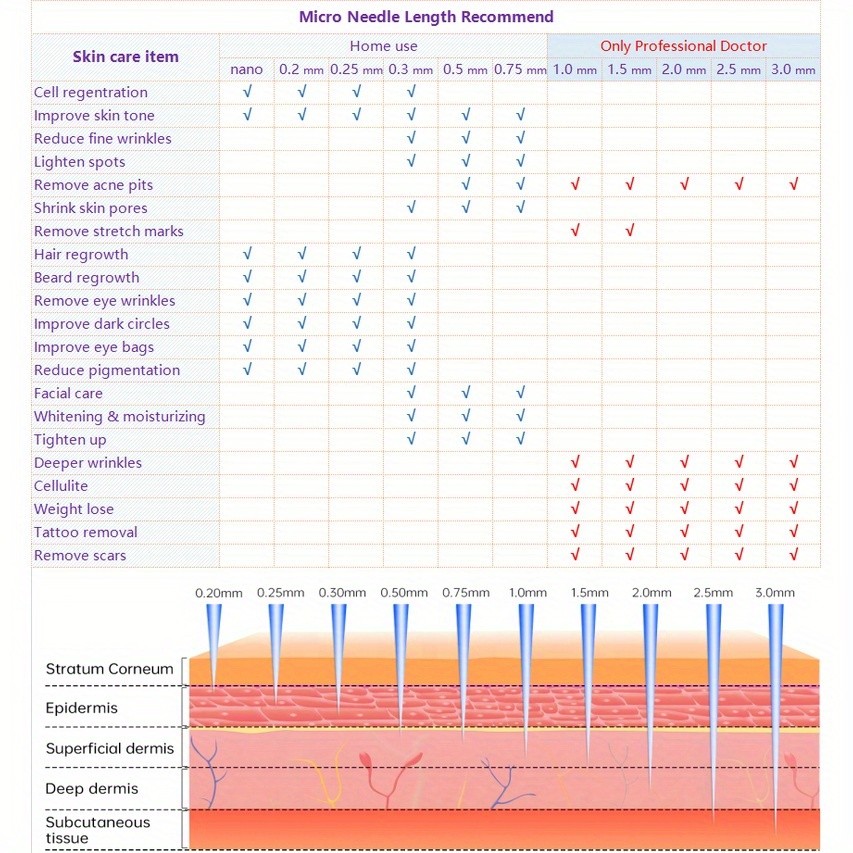 Micro Needle Length Recommend

| Skin care item | Home use | | | | | | Only Professional Doctor | | | | |
|---|---|---|---|---|---|---|---|---|---|---|---|
| | nano | 0.2 mm | 0.25 mm | 0.3 mm | 0.5 mm | 0.75 mm | 1.0 mm | 1.5 mm | 2.0 mm | 2.5 mm | 3.0 mm |
| Cell regentration | √ | √ | √ | √ | | | | | | | |
| Improve skin tone | √ | √ | √ | √ | √ | √ | | | | | |
| Reduce fine wrinkles | | | | √ | √ | √ | | | | | |
| Lighten spots | | | | √ | √ | √ | | | | | |
| Remove acne pits | | | | | √ | √ | √ | √ | √ | √ | √ |
| Shrink skin pores | | | | √ | √ | √ | | | | | |
| Remove stretch marks | | | | | | | √ | √ | | | |
| Hair regrowth | √ | √ | √ | √ | | | | | | | |
| Beard regrowth | √ | √ | √ | √ | | | | | | | |
| Remove eye wrinkles | √ | √ | √ | √ | | | | | | | |
| Improve dark circles | √ | √ | √ | √ | | | | | | | |
| Improve eye bags | √ | √ | √ | √ | | | | | | | |
| Reduce pigmentation | √ | √ | √ | √ | | | | | | | |
| Facial care | | | | √ | √ | √ | | | | | |
| Whitening & moisturizing | | | | √ | √ | √ | | | | | |
| Tighten up | | | | √ | √ | √ | | | | | |
| Deeper wrinkles | | | | | | | √ | √ | √ | √ | √ |
| Cellulite | | | | | | | √ | √ | √ | √ | √ |
| Weight lose | | | | | | | √ | √ | √ | √ | √ |
| Tattoo removal | | | | | | | √ | √ | √ | √ | √ |
| Remove scars | | | | | | | √ | √ | √ | √ | √ |

0.20mm 0.25mm 0.30mm 0.50mm 0.75mm 1.0mm 1.5mm 2.0mm 2.5mm 3.0mm

Stratum Corneum
Epidermis
Superficial dermis
Deep dermis
Subcutaneous tissue